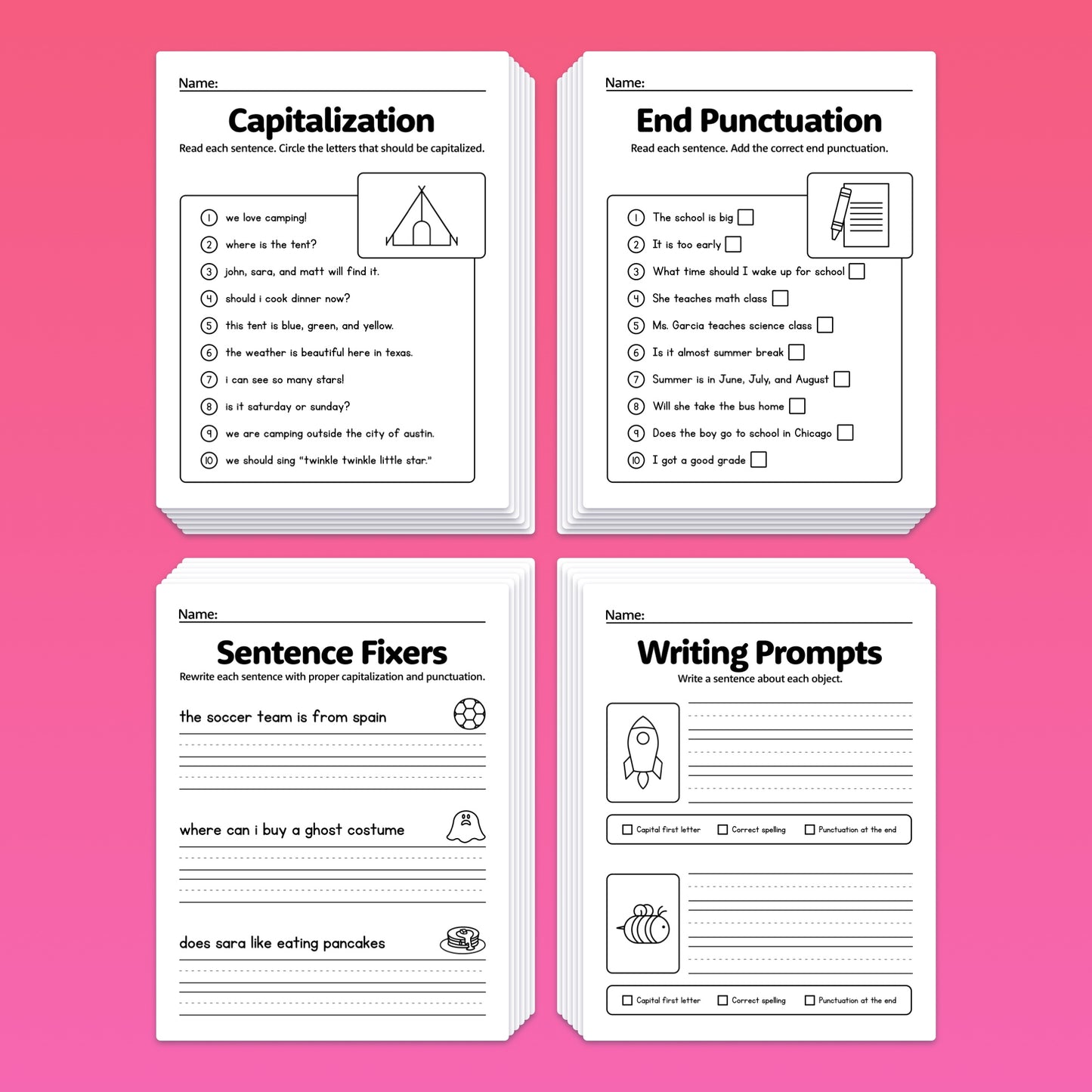 Name:

Capitalization

Read each sentence. Circle the letters that should be capitalized.

1 we love camping!
2 where is the tent?
3 john, sara, and matt will find it.
4 should i cook dinner now?
5 this tent is blue, green, and yellow.
6 the weather is beautiful here in texas.
7 i can see so many stars!
8 is it saturday or sunday?
9 we are camping outside the city of austin.
10 we should sing "twinkle twinkle little star."

Name:

End Punctuation

Read each sentence. Add the correct end punctuation.

1 The school is big
2 It is too early
3 What time should I wake up for school
4 She teaches math class
5 Ms. Garcia teaches science class
6 Is it almost summer break
7 Summer is in June, July, and August
8 Will she take the bus home
9 Does the boy go to school in Chicago
10 I got a good grade

Name:

Sentence Fixers

Rewrite each sentence with proper capitalization and punctuation.

the soccer team is from spain

where can i buy a ghost costume

does sara like eating pancakes

Name:

Writing Prompts

Write a sentence about each object.

Capital first letter Correct spelling Punctuation at the end

Capital first letter Correct spelling Punctuation at the end